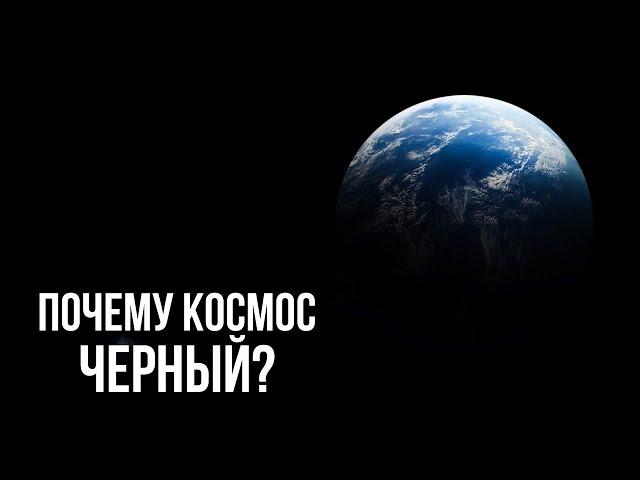 ПОЧЕМУ КОСМОС ЧЕРНЫЙ?